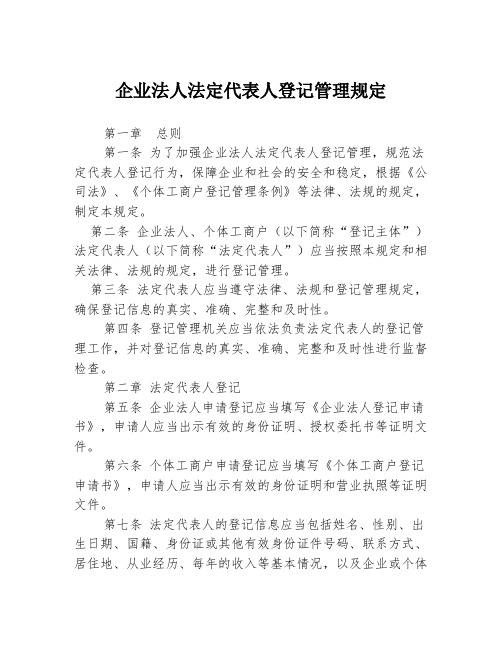 企业法人法定代表人登记管理规定

第一章　总则

第一条 为了加强企业法人法定代表人登记管理，规范法定代表人登记行为，保障企业和社会的安全和稳定，根据《公司法》、《个体工商户登记管理条例》等法律、法规的规定，制定本规定。

第二条 企业法人、个体工商户（以下简称“登记主体”）法定代表人（以下简称“法定代表人”）应当按照本规定和相关法律、法规的规定，进行登记管理。

第三条 法定代表人应当遵守法律、法规和登记管理规定，确保登记信息的真实、准确、完整和及时性。

第四条 登记管理机关应当依法负责法定代表人的登记管理工作，并对登记信息的真实、准确、完整和及时性进行监督检查。

第二章 法定代表人登记

第五条 企业法人申请登记应当填写《企业法人登记申请书》，申请人应当出示有效的身份证明、授权委托书等证明文件。

第六条 个体工商户申请登记应当填写《个体工商户登记申请书》，申请人应当出示有效的身份证明和营业执照等证明文件。

第七条 法定代表人的登记信息应当包括姓名、性别、出生日期、国籍、身份证或其他有效身份证件号码、联系方式、居住地、从业经历、每年的收入等基本情况，以及企业或个体